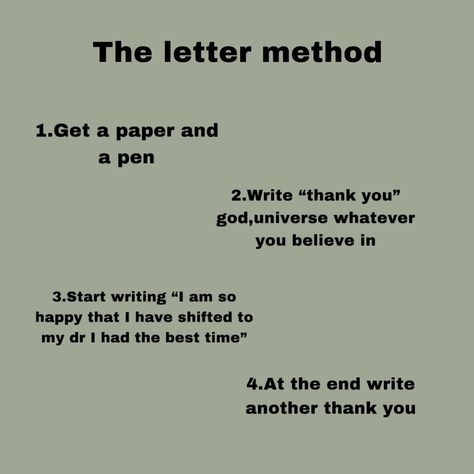 The letter method

1.Get a paper and a pen

2.Write “thank you” god,universe whatever you believe in

3.Start writing “I am so happy that I have shifted to my dr I had the best time”

4.At the end write another thank you